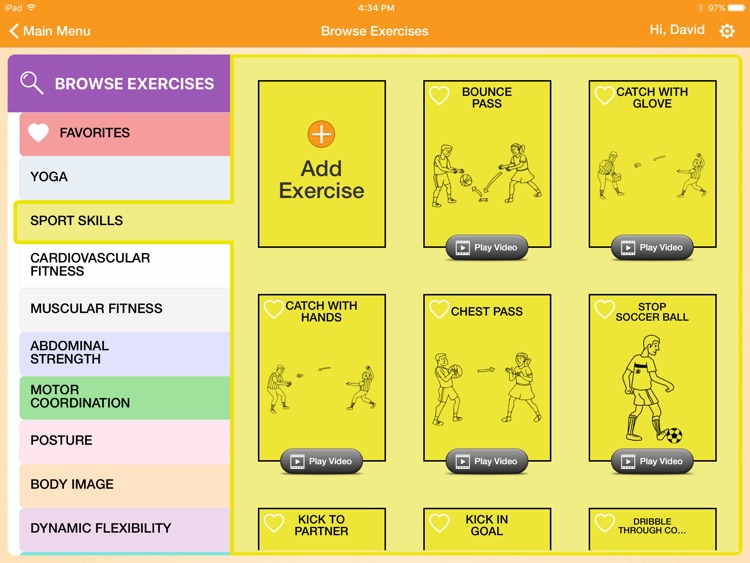 iPad 4:34 PM 97%

Main Menu Browse Exercises Hi, David

BROWSE EXERCISES

FAVORITES

YOGA

SPORT SKILLS

CARDIOVASCULAR FITNESS

MUSCULAR FITNESS

ABDOMINAL STRENGTH

MOTOR COORDINATION

POSTURE

BODY IMAGE

DYNAMIC FLEXIBILITY

Add Exercise

BOUNCE PASS

Play Video

CATCH WITH GLOVE

Play Video

CATCH WITH HANDS

Play Video

CHEST PASS

Play Video

STOP SOCCER BALL

Play Video

KICK TO PARTNER

KICK IN GOAL

DRIBBLE THROUGH CO...